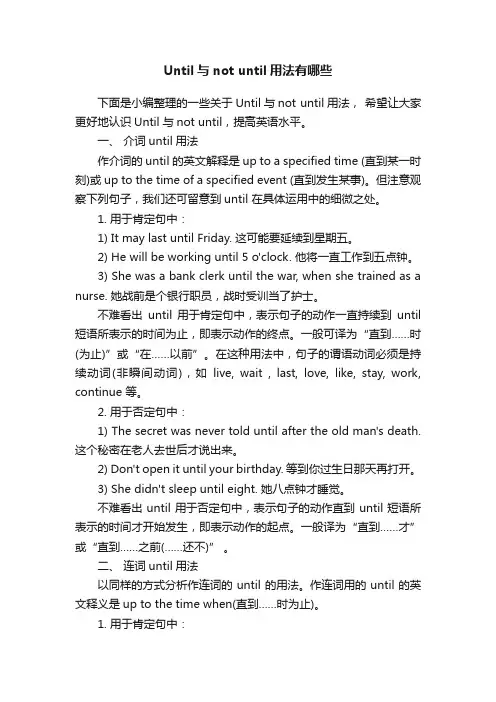 Until 与 not until 用法有哪些

下面是小编整理的一些关于 Until 与 not until 用法， 希望让大家更好地认识 Until 与 not until，提高英语水平。

一、 介词 until 用法

作介词的 until 的英文解释是 up to a specified time (直到某一时刻)或 up to the time of a specified event (直到发生某事)。但注意观察下列句子，我们还可留意到 until 在具体运用中的细微之处。

1. 用于肯定句中：

1) It may last until Friday. 这可能要延续到星期五。

2) He will be working until 5 o'clock. 他将一直工作到五点钟。

3) She was a bank clerk until the war, when she trained as a nurse. 她战前是个银行职员，战时受训当了护士。

不难看出 until 用于肯定句中，表示句子的动作一直持续到 until 短语所表示的时间为止，即表示动作的终点。一般可译为“直到……时(为止)”或“在……以前”。在这种用法中，句子的谓语动词必须是持续动词(非瞬间动词)，如 live, wait，last, love, like, stay, work, continue 等。

2. 用于否定句中：

1) The secret was never told until after the old man's death. 这个秘密在老人去世后才说出来。

2) Don't open it until your birthday. 等到你过生日那天再打开。

3) She didn't sleep until eight. 她八点钟才睡觉。

不难看出 until 用于否定句中，表示句子的动作直到 until 短语所表示的时间才开始发生，即表示动作的起点。一般译为“直到……才”或“直到……之前(……还不)”。

二、 连词 until 用法

以同样的方式分析作连词的 until 的用法。作连词用的 until 的英文释义是 up to the time when(直到……时为止)。

1. 用于肯定句中：